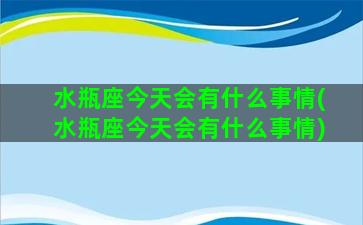 水瓶座今天会有什么事情(水瓶座今天会有什么事情)